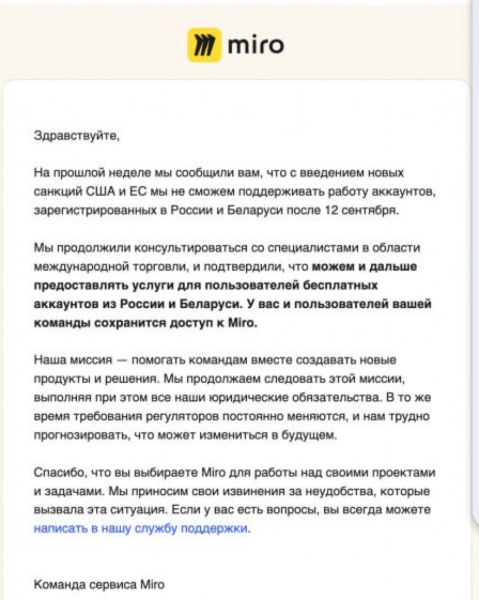 miro

Здравствуйте,

На прошлой неделе мы сообщили вам, что с введением новых санкций США и ЕС мы не сможем поддерживать работу аккаунтов, зарегистрированных в России и Беларуси после 12 сентября.

Мы продолжили консультироваться со специалистами в области международной торговли, и подтвердили, что можем и дальше предоставлять услуги для пользователей бесплатных аккаунтов из России и Беларуси. У вас и пользователей вашей команды сохранится доступ к Miro.

Наша миссия — помогать командам вместе создавать новые продукты и решения. Мы продолжаем следовать этой миссии, выполняя при этом все наши юридические обязательства. В то же время требования регуляторов постоянно меняются, и нам трудно прогнозировать, что может измениться в будущем.

Спасибо, что вы выбираете Miro для работы над своими проектами и задачами. Мы приносим свои извинения за неудобства, которые вызвала эта ситуация. Если у вас есть вопросы, вы всегда можете написать в нашу службу поддержки.

Команда сервиса Miro